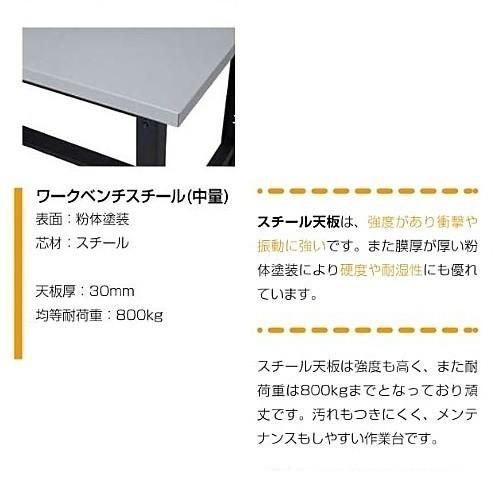 ワークベンチスチール(中量)
表面：粉体塗装
芯材：スチール

天板厚：30mm
均等耐荷重：800kg

スチール天板は、強度があり衝撃や振動に強いです。また膜厚が厚い粉体塗装により硬度や耐湿性にも優れています。

スチール天板は強度も高く、また耐荷重は800kgまでとなっており頑丈です。汚れもつきにくく、メンテナンスもしやすい作業台です。